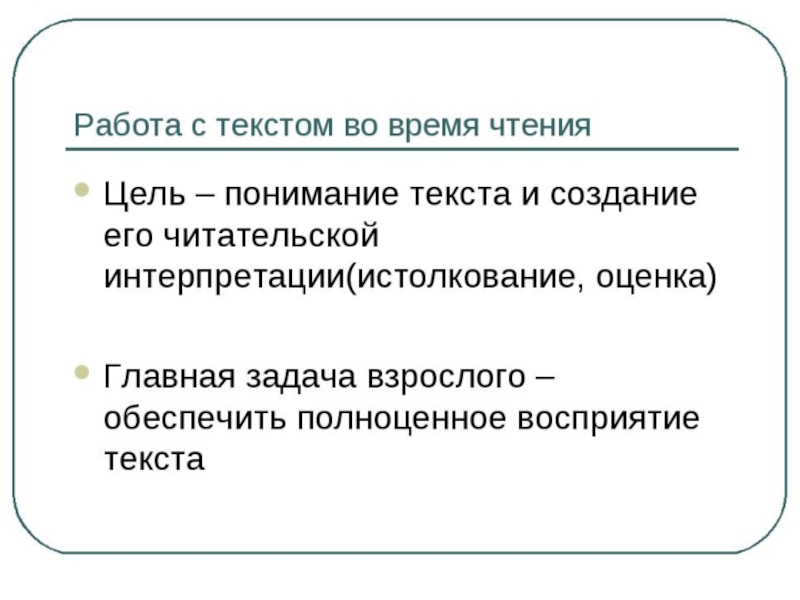 Работа с текстом во время чтения

• Цель – понимание текста и создание его читательской интерпретации(истолкование, оценка)

• Главная задача взрослого – обеспечить полноценное восприятие текста